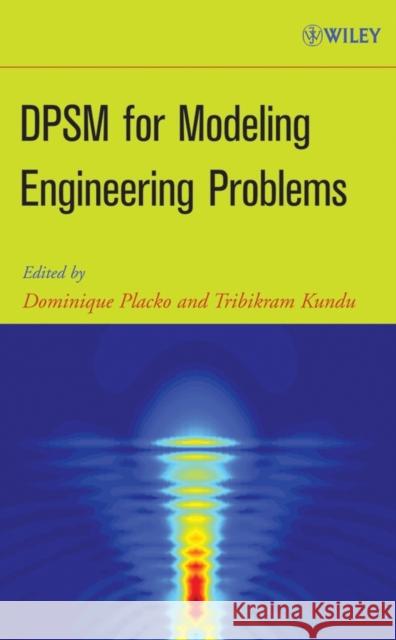 WILEY

DPSM for Modeling Engineering Problems

Edited by
Dominique Placko and Tribikram Kundu